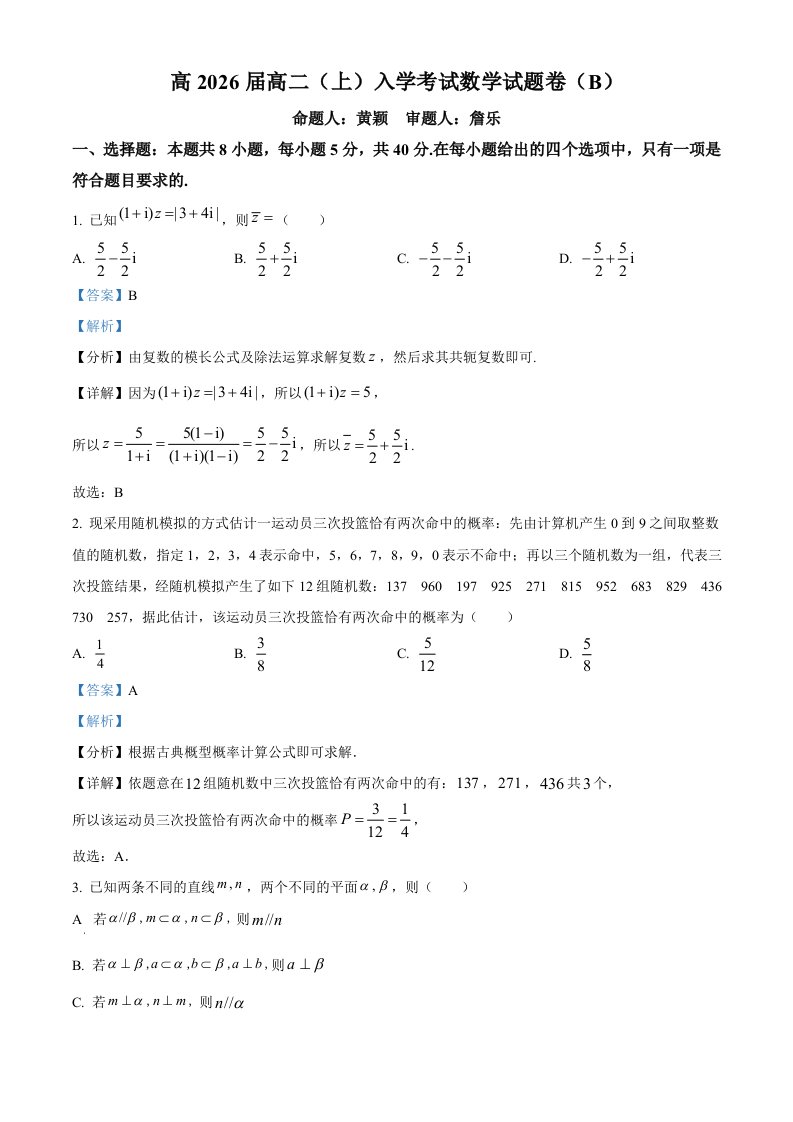 高2026届高二（上）入学考试数学试题卷（B）

命题人：黄颖　审题人：詹乐

一、选择题：本题共8小题，每小题5分，共40分.在每小题给出的四个选项中，只有一项是符合题目要求的.

1. 已知$(1+i)z=|3+4i|$，则$\overline{z}=$（　　）

A. $\frac{5}{2}-\frac{5}{2}i$　B. $\frac{5}{2}+\frac{5}{2}i$　C. $-\frac{5}{2}-\frac{5}{2}i$　D. $-\frac{5}{2}+\frac{5}{2}i$

【答案】B

【解析】

【分析】由复数的模长公式及除法运算求解复数$z$，然后求其共轭复数即可.

【详解】因为$(1+i)z=|3+4i|$，所以$(1+i)z=5$，

所以$z=\frac{5}{1+i}=\frac{5(1-i)}{(1+i)(1-i)}=\frac{5}{2}-\frac{5}{2}i$，所以$\overline{z}=\frac{5}{2}+\frac{5}{2}i$.

故选：B

2. 现采用随机模拟的方式估计一运动员三次投篮恰有两次命中的概率：先由计算机产生0到9之间取整数值的随机数，指定1，2，3，4表示命中，5，6，7，8，9，0表示不命中；再以三个随机数为一组，代表三次投篮结果，经随机模拟产生了如下12组随机数：137　960　197　925　271　815　952　683　829　436　730　257，据此估计，该运动员三次投篮恰有两次命中的概率为（　　）

A. $\frac{1}{4}$　B. $\frac{3}{8}$　C. $\frac{5}{12}$　D. $\frac{5}{8}$

【答案】A

【解析】

【分析】根据古典概型概率计算公式即可求解.

【详解】依题意在12组随机数中三次投篮恰有两次命中的有：137，271，436共3个，

所以该运动员三次投篮恰有两次命中的概率$P=\frac{3}{12}=\frac{1}{4}$，

故选：A.

3. 已知两条不同的直线$m,n$，两个不同的平面$\alpha,\beta$，则（　　）

A 若$\alpha//\beta,m\subset\alpha,n\subset\beta$，则$m//n$

B. 若$\alpha\perp\beta,a\subset\alpha,b\subset\beta,a\perp b$，则$a\perp\beta$

C. 若$m\perp\alpha,n\perp m$，则$n//\alpha$